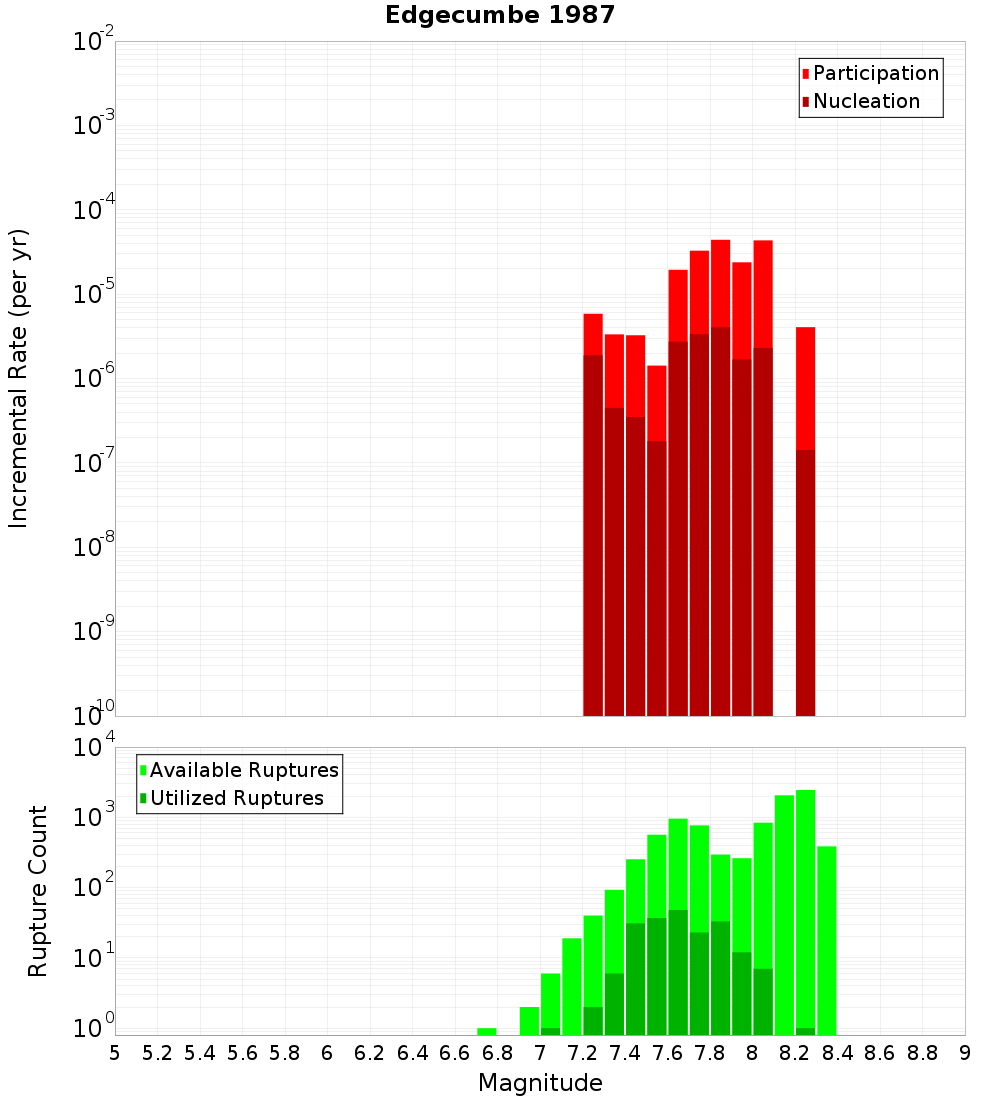 Edgecumbe 1987

Participation
Nucleation

Incremental Rate (per yr)

$10^{-2}$
$10^{-3}$
$10^{-4}$
$10^{-5}$
$10^{-6}$
$10^{-7}$
$10^{-8}$
$10^{-9}$
$10^{-10}$

Available Ruptures
Utilized Ruptures

Rupture Count

$10^{4}$
$10^{3}$
$10^{2}$
$10^{1}$
$10^{0}$

5 5.2 5.4 5.6 5.8 6 6.2 6.4 6.6 6.8 7 7.2 7.4 7.6 7.8 8 8.2 8.4 8.6 8.8 9

Magnitude